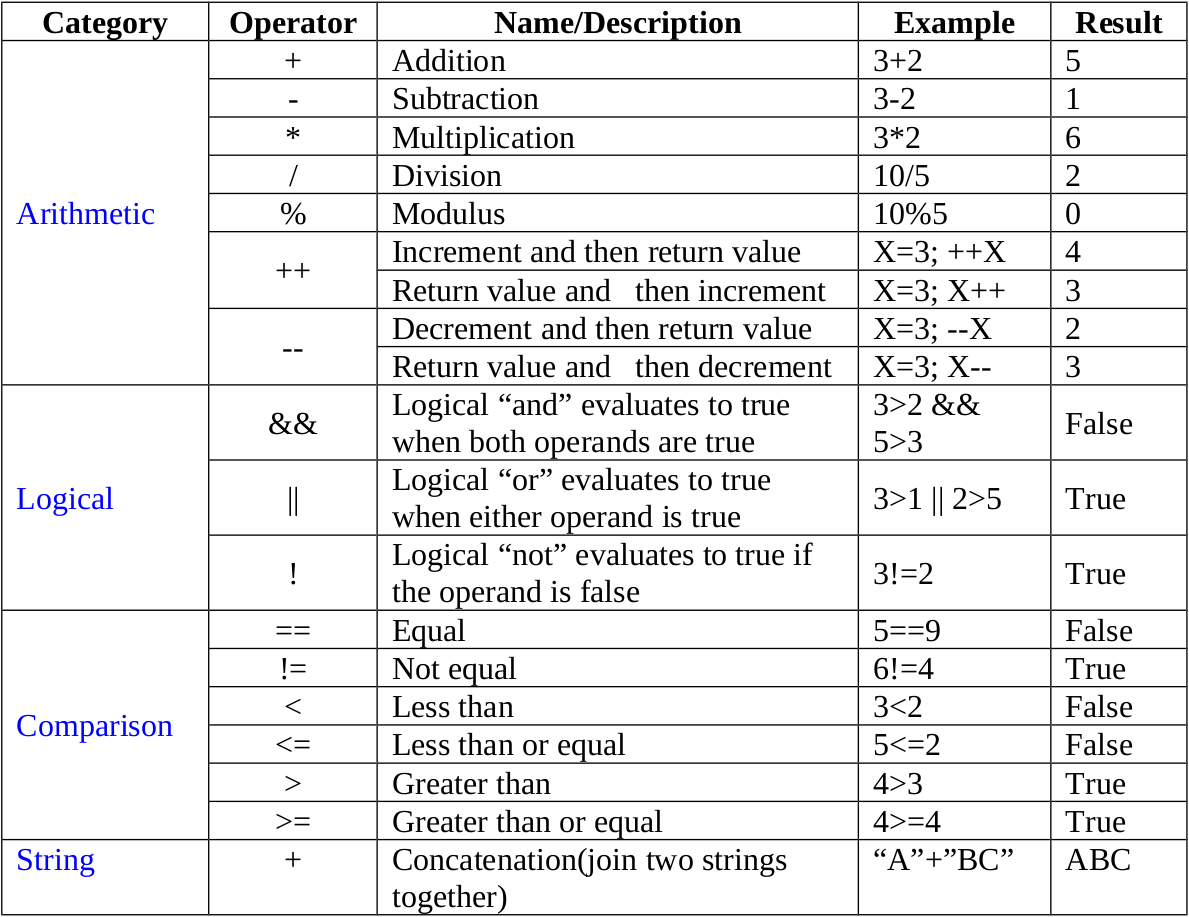 | Category | Operator | Name/Description | Example | Result |
|---|---|---|---|---|
| Arithmetic | + | Addition | 3+2 | 5 |
| | - | Subtraction | 3-2 | 1 |
| | * | Multiplication | 3*2 | 6 |
| | / | Division | 10/5 | 2 |
| | % | Modulus | 10%5 | 0 |
| | ++ | Increment and then return value | X=3; ++X | 4 |
| | | Return value and then increment | X=3; X++ | 3 |
| | -- | Decrement and then return value | X=3; --X | 2 |
| | | Return value and then decrement | X=3; X-- | 3 |
| Logical | && | Logical “and” evaluates to true when both operands are true | 3>2 && 5>3 | False |
| | \|\| | Logical “or” evaluates to true when either operand is true | 3>1 \|\| 2>5 | True |
| | ! | Logical “not” evaluates to true if the operand is false | 3!=2 | True |
| Comparison | == | Equal | 5==9 | False |
| | != | Not equal | 6!=4 | True |
| | < | Less than | 3<2 | False |
| | <= | Less than or equal | 5<=2 | False |
| | > | Greater than | 4>3 | True |
| | >= | Greater than or equal | 4>=4 | True |
| String | + | Concatenation(join two strings together) | “A”+”BC” | ABC |